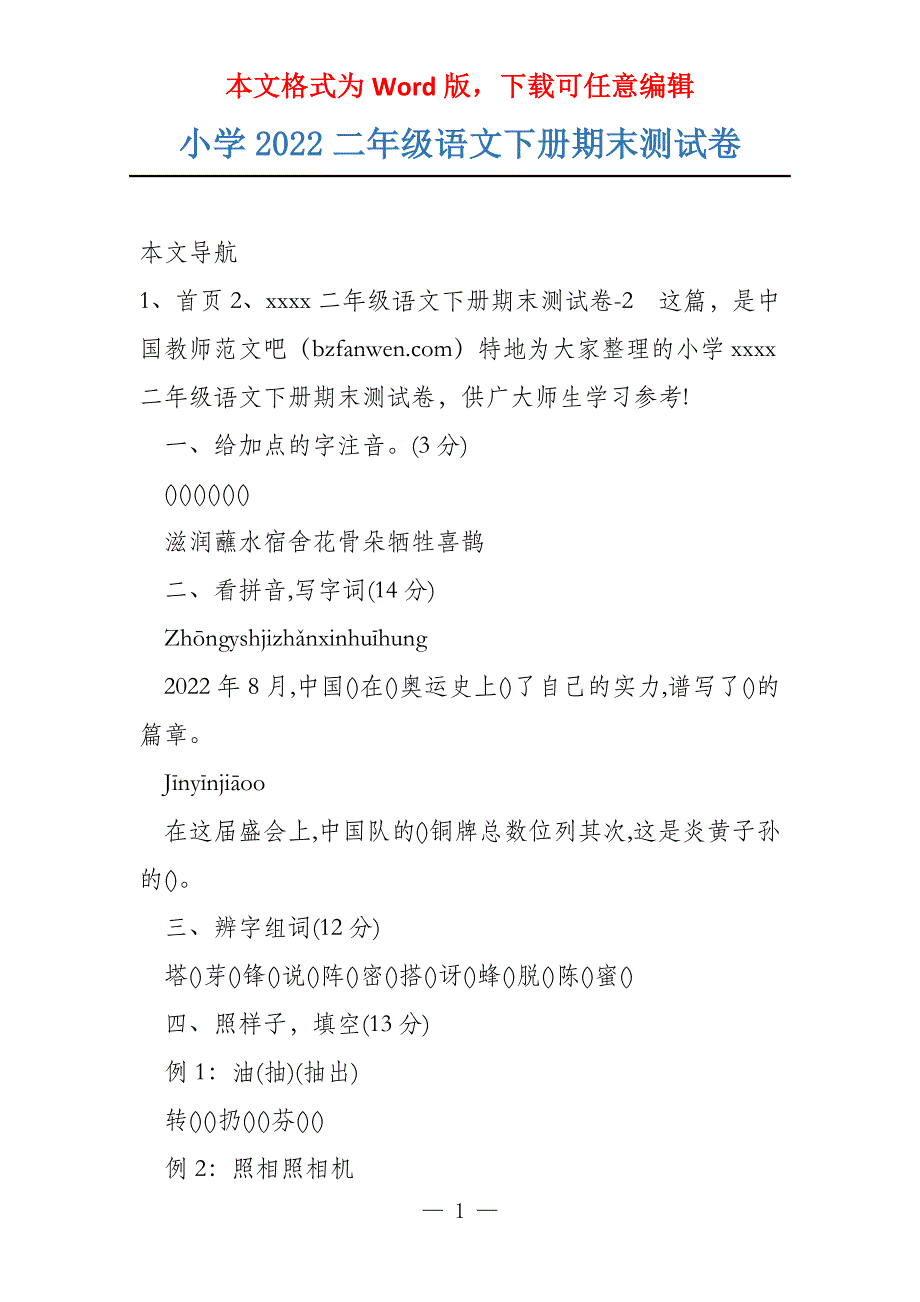 本文格式为 Word 版，下载可任意编辑

小学 2022 二年级语文下册期末测试卷

本文导航

1、首页 2、xxxx 二年级语文下册期末测试卷-2　这篇，是中国教师范文吧（bzfanwen.com）特地为大家整理的小学 xxxx 二年级语文下册期末测试卷，供广大师生学习参考!

一、给加点的字注音。(3 分)

()()()()()()

滋润蘸水宿舍花骨朵牺牲喜鹊

二、看拼音,写字词(14 分)

Zhōngyshjizhǎnxinhuīhung

2022 年 8 月,中国()在()奥运史上()了自己的实力,谱写了()的篇章。

Jīnyīnjiāoo

在这届盛会上,中国队的()铜牌总数位列其次,这是炎黄子孙的()。

三、辨字组词(12 分)

塔()芽()锋()说()阵()密()搭()讶()蜂()脱()陈()蜜()

四、照样子，填空(13 分)

例 1：油(抽)(抽出)

转()()扔()()芬()()

例 2：照相照相机

— 1 —